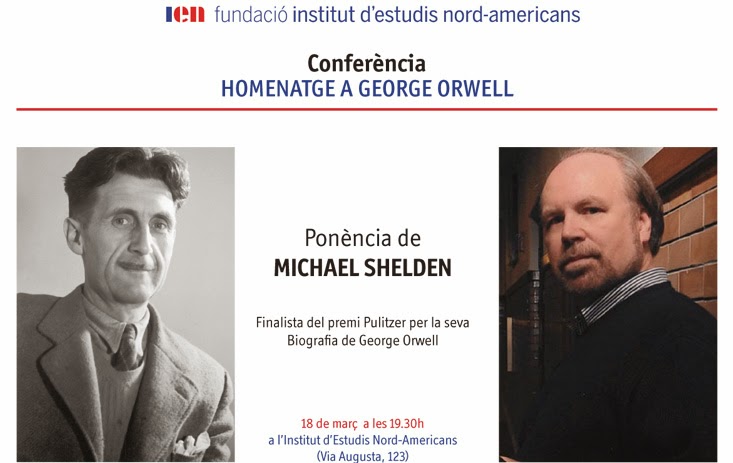 ien fundació institut d'estudis nord-americans

Conferència
HOMENATGE A GEORGE ORWELL

Ponència de
MICHAEL SHELDEN

Finalista del premi Pulitzer per la seva Biografia de George Orwell

18 de març a les 19.30h
a l'Institut d'Estudis Nord-Americans
(Via Augusta, 123)